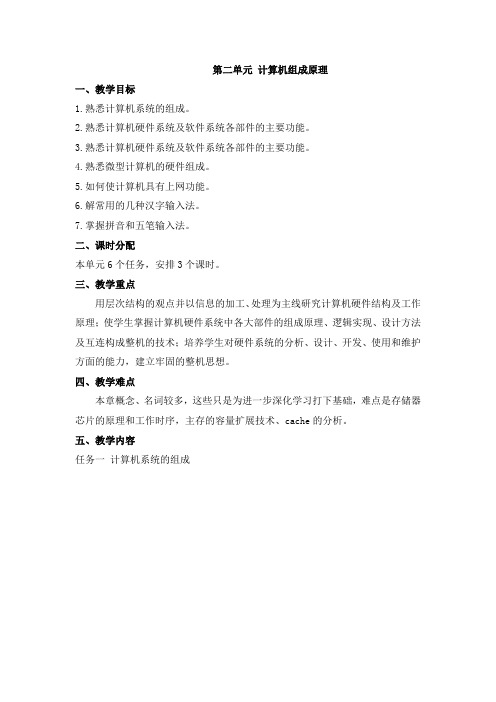 第二单元 计算机组成原理

一、教学目标

1.熟悉计算机系统的组成。

2.熟悉计算机硬件系统及软件系统各部件的主要功能。

3.熟悉计算机硬件系统及软件系统各部件的主要功能。

4.熟悉微型计算机的硬件组成。

5.如何使计算机具有上网功能。

6.解常用的几种汉字输入法。

7.掌握拼音和五笔输入法。

二、课时分配

本单元 6 个任务，安排 3 个课时。

三、教学重点

用层次结构的观点并以信息的加工、处理为主线研究计算机硬件结构及工作原理；使学生掌握计算机硬件系统中各大部件的组成原理、逻辑实现、设计方法及互连构成整机的技术；培养学生对硬件系统的分析、设计、开发、使用和维护方面的能力，建立牢固的整机思想。

四、教学难点

本章概念、名词较多，这些只是为进一步深化学习打下基础，难点是存储器芯片的原理和工作时序，主存的容量扩展技术、cache 的分析。

五、教学内容

任务一 计算机系统的组成